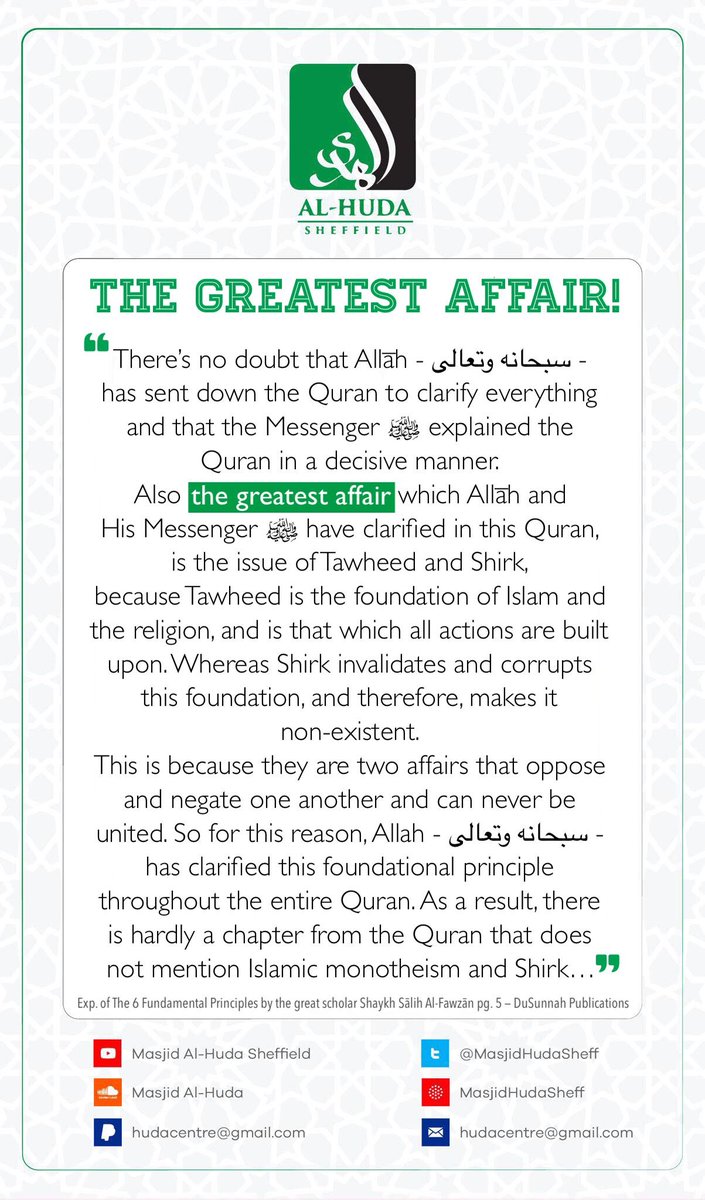 الهدى
AL-HUDA
SHEFFIELD

THE GREATEST AFFAIR!

❝There's no doubt that Allāh - سبحانه وتعالى - has sent down the Quran to clarify everything and that the Messenger ﷺ explained the Quran in a decisive manner.
Also the greatest affair which Allāh and His Messenger ﷺ have clarified in this Quran, is the issue of Tawheed and Shirk, because Tawheed is the foundation of Islam and the religion, and is that which all actions are built upon. Whereas Shirk invalidates and corrupts this foundation, and therefore, makes it non-existent.
This is because they are two affairs that oppose and negate one another and can never be united. So for this reason, Allah - سبحانه وتعالى - has clarified this foundational principle throughout the entire Quran. As a result, there is hardly a chapter from the Quran that does not mention Islamic monotheism and Shirk…❞

Exp. of The 6 Fundamental Principles by the great scholar Shaykh Sālih Al-Fawzān pg. 5 – DuSunnah Publications

Masjid Al-Huda Sheffield
Masjid Al-Huda
hudacentre@gmail.com

@MasjidHudaSheff
MasjidHudaSheff
hudacentre@gmail.com